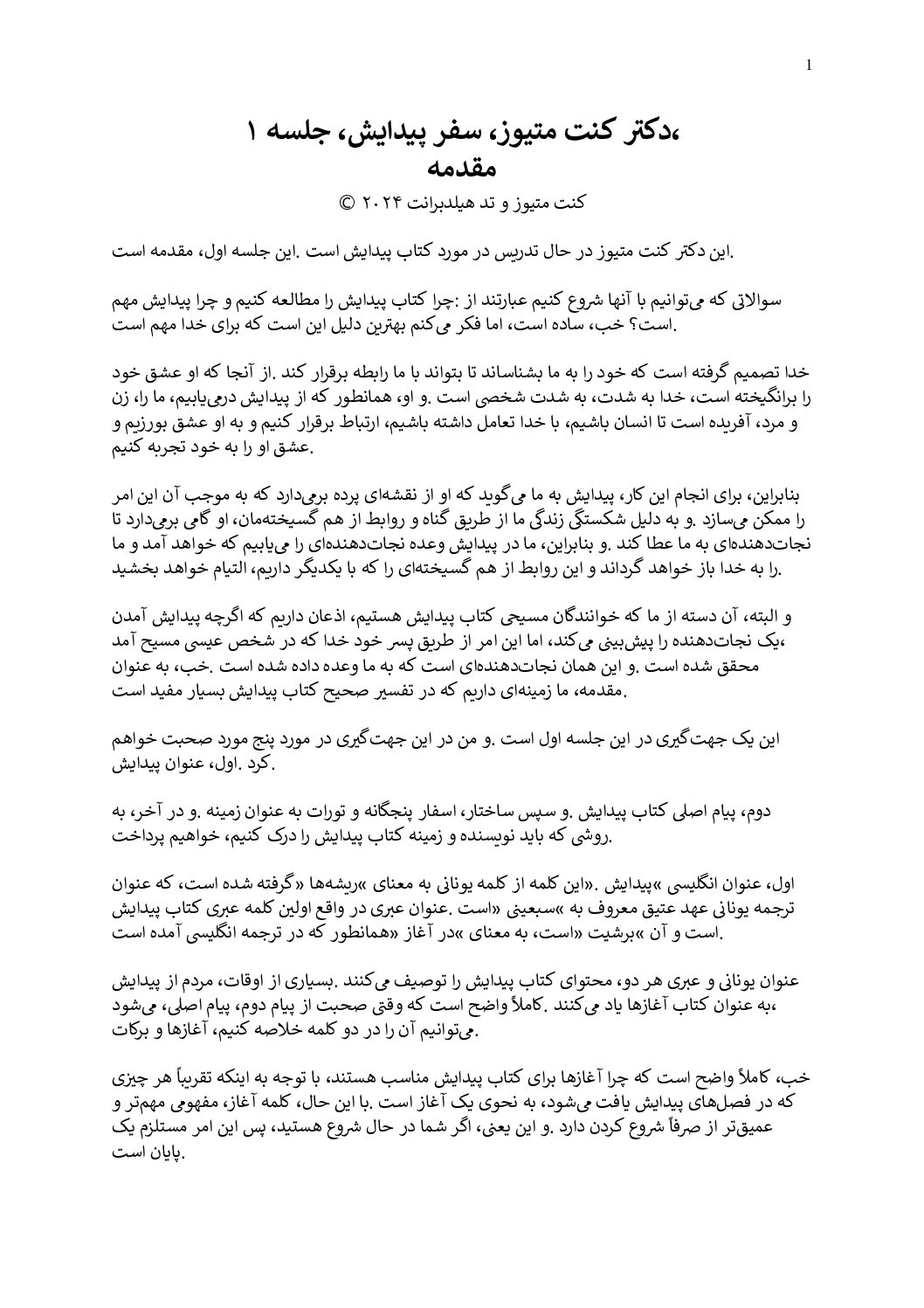 1

،دکتر کنت متیوز، سفر پیدایش، جلسه ۱
مقدمه

کنت متیوز و تد هیلدبرانت ۲۰۲۴ ©

.این دکتر کنت متیوز در حال تدریس در مورد کتاب پیدایش است .این جلسه اول، مقدمه است

سوالاتی که می‌توانیم با آنها شروع کنیم عبارتند از :چرا کتاب پیدایش را مطالعه کنیم و چرا پیدایش مهم .است؟ خب، ساده است، اما فکر می‌کنم بهترین دلیل این است که برای خدا مهم است

خدا تصمیم گرفته است که خود را به ما بشناساند تا بتواند با ما رابطه برقرار کند .از آنجا که او عشق خود را برانگیخته است، خدا به شدت، به شدت شخصی است .و او، همانطور که از پیدایش درمی‌یابیم، ما را، زن و مرد، آفریده است تا انسان باشیم، با خدا تعامل داشته باشیم، ارتباط برقرار کنیم و به او عشق بورزیم و .عشق او را به خود تجربه کنیم

بنابراین، برای انجام این کار، پیدایش به ما می‌گوید که او از نقشه‌ای پرده برمی‌دارد که به موجب آن این امر را ممکن می‌سازد .و به دلیل شکستگی زندگی ما از طریق گناه و روابط از هم گسیخته‌مان، او گامی برمی‌دارد تا نجات‌دهنده‌ای به ما عطا کند .و بنابراین، ما در پیدایش وعده نجات‌دهنده‌ای را می‌یابیم که خواهد آمد و ما .را به خدا باز خواهد گرداند و این روابط از هم گسیخته‌ای را که با یکدیگر داریم، التیام خواهد بخشید

و البته، آن دسته از ما که خوانندگان مسیحی کتاب پیدایش هستیم، اذعان داریم که اگرچه پیدایش آمدن ،یک نجات‌دهنده را پیش‌بینی می‌کند، اما این امر از طریق پسر خود خدا که در شخص عیسی مسیح آمد محقق شده است .و این همان نجات‌دهنده‌ای است که به ما وعده داده شده است .خب، به عنوان .مقدمه، ما زمینه‌ای داریم که در تفسیر صحیح کتاب پیدایش بسیار مفید است

این یک جهت‌گیری در این جلسه اول است .و من در این جهت‌گیری در مورد پنج مورد صحبت خواهم .کرد .اول، عنوان پیدایش

دوم، پیام اصلی کتاب پیدایش .و سپس ساختار، اسفار پنجگانه و تورات به عنوان زمینه .و در آخر، به .روشی که باید نویسنده و زمینه کتاب پیدایش را درک کنیم، خواهیم پرداخت

اول، عنوان انگلیسی »پیدایش .«این کلمه از کلمه یونانی به معنای »ریشه‌ها «گرفته شده است، که عنوان ترجمه یونانی عهد عتیق معروف به »سبعینی «است .عنوان عبری در واقع اولین کلمه عبری کتاب پیدایش .است و آن »برشیت «است، به معنای »در آغاز «همانطور که در ترجمه انگلیسی آمده است

عنوان یونانی و عبری هر دو، محتوای کتاب پیدایش را توصیف می‌کنند .بسیاری از اوقات، مردم از پیدایش ،به عنوان کتاب آغازها یاد می‌کنند .کاملاً واضح است که وقتی صحبت از پیام دوم، پیام اصلی، می‌شود .می‌توانیم آن را در دو کلمه خلاصه کنیم، آغازها و برکات

خب، کاملاً واضح است که چرا آغازها برای کتاب پیدایش مناسب هستند، با توجه به اینکه تقریباً هر چیزی که در فصل‌های پیدایش یافت می‌شود، به نحوی یک آغاز است .با این حال، کلمه آغاز، مفهومی مهم‌تر و عمیق‌تر از صرفاً شروع کردن دارد .و این یعنی، اگر شما در حال شروع هستید، پس این امر مستلزم یک .پایان است